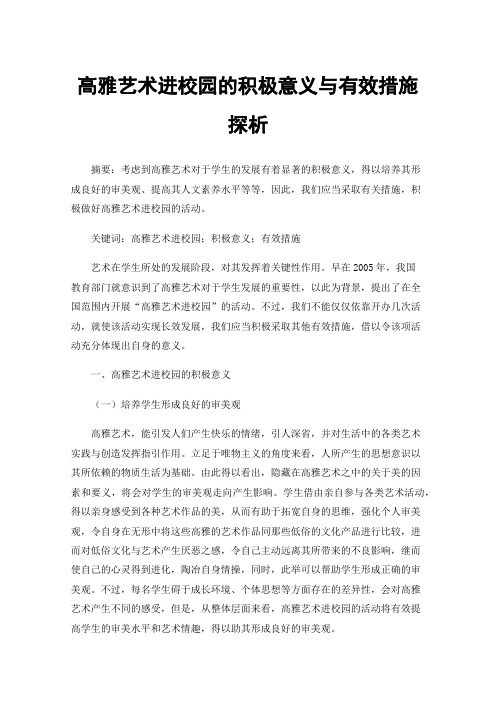 高雅艺术进校园的积极意义与有效措施探析

摘要：考虑到高雅艺术对于学生的发展有着显著的积极意义，得以培养其形成良好的审美观、提高其人文素养水平等等，因此，我们应当采取有关措施，积极做好高雅艺术进校园的活动。

关键词：高雅艺术进校园；积极意义；有效措施

艺术在学生所处的发展阶段，对其发挥着关键性作用。早在2005年，我国教育部门就意识到了高雅艺术对于学生发展的重要性，以此为背景，提出了在全国范围内开展“高雅艺术进校园”的活动。不过，我们不能仅仅依靠开办几次活动，就使该活动实现长效发展，我们应当积极采取其他有效措施，借以令该项活动充分体现出自身的意义。

一、高雅艺术进校园的积极意义

（一）培养学生形成良好的审美观

高雅艺术，能引发人们产生快乐的情绪，引人深省，并对生活中的各类艺术实践与创造发挥指引作用。立足于唯物主义的角度来看，人所产生的思想意识以其所依赖的物质生活为基础。由此得以看出，隐藏在高雅艺术之中的关于美的因素和要义，将会对学生的审美观走向产生影响。学生借由亲自参与各类艺术活动，得以亲身感受到各种艺术作品的美，从而有助于拓宽自身的思维，强化个人审美观，令自身在无形中将这些高雅的艺术作品同那些低俗的文化产品进行比较，进而对低俗文化与艺术产生厌恶之感，令自己主动远离其所带来的不良影响，继而使自己的心灵得到进化，陶冶自身情操，同时，此举可以帮助学生形成正确的审美观。不过，每名学生碍于成长环境、个体思想等方面存在的差异性，会对高雅艺术产生不同的感受，但是，从整体层面来看，高雅艺术进校园的活动将有效提高学生的审美水平和艺术情趣，得以助其形成良好的审美观。